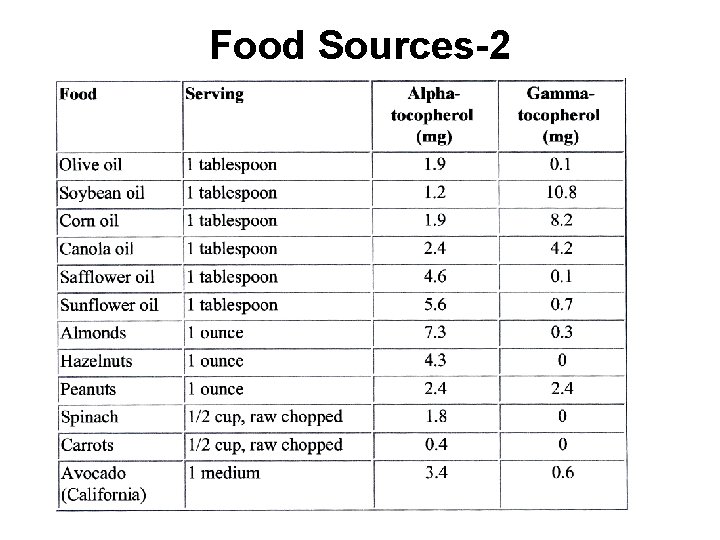 Food Sources-2

| Food | Serving | Alpha-tocopherol (mg) | Gamma-tocopherol (mg) |
|---|---|---|---|
| Olive oil | 1 tablespoon | 1.9 | 0.1 |
| Soybean oil | 1 tablespoon | 1.2 | 10.8 |
| Corn oil | 1 tablespoon | 1.9 | 8.2 |
| Canola oil | 1 tablespoon | 2.4 | 4.2 |
| Safflower oil | 1 tablespoon | 4.6 | 0.1 |
| Sunflower oil | 1 tablespoon | 5.6 | 0.7 |
| Almonds | 1 ounce | 7.3 | 0.3 |
| Hazelnuts | 1 ounce | 4.3 | 0 |
| Peanuts | 1 ounce | 2.4 | 2.4 |
| Spinach | 1/2 cup, raw chopped | 1.8 | 0 |
| Carrots | 1/2 cup, raw chopped | 0.4 | 0 |
| Avocado (California) | 1 medium | 3.4 | 0.6 |